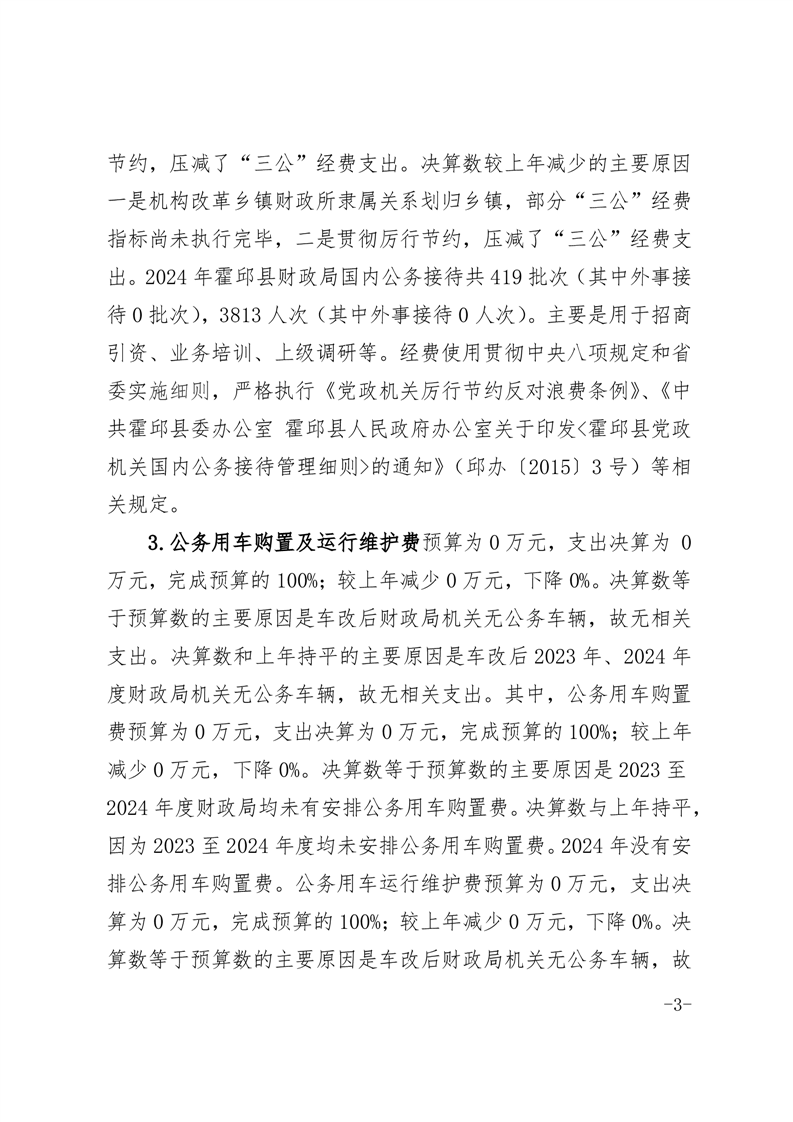 节约，压减了“三公”经费支出。决算数较上年减少的主要原因一是机构改革乡镇财政所隶属关系划归乡镇，部分“三公”经费指标尚未执行完毕，二是贯彻厉行节约，压减了“三公”经费支出。2024 年霍邱县财政局国内公务接待共 419 批次（其中外事接待 0 批次），3813 人次（其中外事接待 0 人次）。主要是用于招商引资、业务培训、上级调研等。经费使用贯彻中央八项规定和省委实施细则，严格执行《党政机关厉行节约反对浪费条例》、《中共霍邱县委办公室 霍邱县人民政府办公室关于印发<霍邱县党政机关国内公务接待管理细则>的通知》（邱办〔2015〕3 号）等相关规定。

3.公务用车购置及运行维护费预算为 0 万元，支出决算为 0 万元，完成预算的 100%；较上年减少 0 万元，下降 0%。决算数等于预算数的主要原因是车改后财政局机关无公务车辆，故无相关支出。决算数和上年持平的主要原因是车改后 2023 年、2024 年度财政局机关无公务车辆，故无相关支出。其中，公务用车购置费预算为 0 万元，支出决算为 0 万元，完成预算的 100%；较上年减少 0 万元，下降 0%。决算数等于预算数的主要原因是 2023 至 2024 年度财政局均未有安排公务用车购置费。决算数与上年持平，因为 2023 至 2024 年度均未安排公务用车购置费。2024 年没有安排公务用车购置费。公务用车运行维护费预算为 0 万元，支出决算为 0 万元，完成预算的 100%；较上年减少 0 万元，下降 0%。决算数等于预算数的主要原因是车改后财政局机关无公务车辆，故

-3-